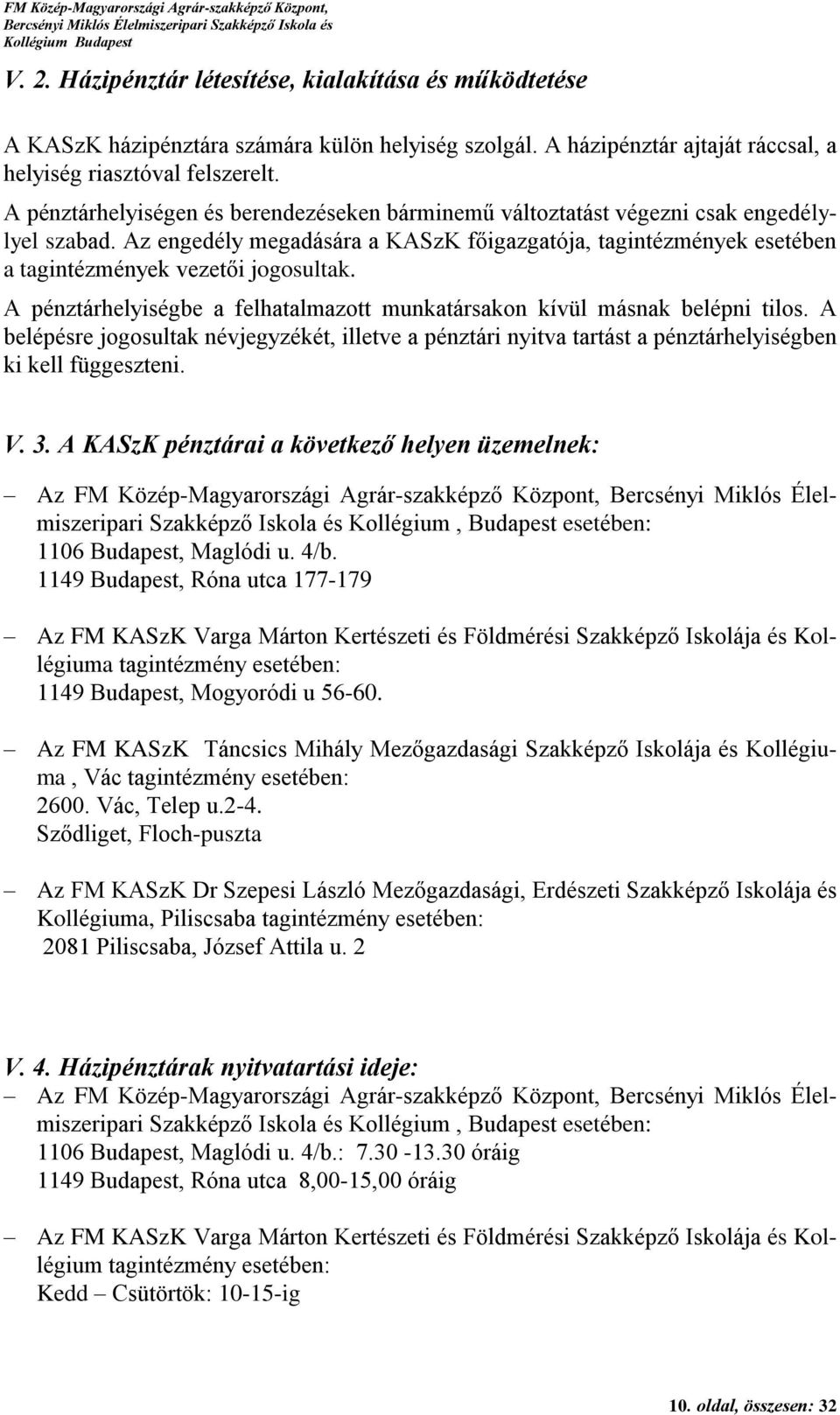 FM Közép-Magyarországi Agrár-szakképző Központ, Bercsényi Miklós Élelmiszeripari Szakképző Iskola és Kollégium Budapest

V. 2. Házipénztár létesítése, kialakítása és működtetése

A KASzK házipénztára számára külön helyiség szolgál. A házipénztár ajtaját ráccsal, a helyiség riasztóval felszerelt.
A pénztárhelyiségen és berendezéseken bárminemű változtatást végezni csak engedéllyel szabad. Az engedély megadására a KASzK főigazgatója, tagintézmények esetében a tagintézmények vezetői jogosultak.
A pénztárhelyiségbe a felhatalmazott munkatársakon kívül másnak belépni tilos. A belépésre jogosultak névjegyzékét, illetve a pénztári nyitva tartást a pénztárhelyiségben ki kell függeszteni.

V. 3. A KASzK pénztárai a következő helyen üzemelnek:

– Az FM Közép-Magyarországi Agrár-szakképző Központ, Bercsényi Miklós Élelmiszeripari Szakképző Iskola és Kollégium , Budapest esetében:
1106 Budapest, Maglódi u. 4/b.
1149 Budapest, Róna utca 177-179

– Az FM KASzK Varga Márton Kertészeti és Földmérési Szakképző Iskolája és Kollégiuma tagintézmény esetében:
1149 Budapest, Mogyoródi u 56-60.

– Az FM KASzK Táncsics Mihály Mezőgazdasági Szakképző Iskolája és Kollégiuma , Vác tagintézmény esetében:
2600. Vác, Telep u.2-4.
Sződliget, Floch-puszta

– Az FM KASzK Dr Szepesi László Mezőgazdasági, Erdészeti Szakképző Iskolája és Kollégiuma, Piliscsaba tagintézmény esetében:
2081 Piliscsaba, József Attila u. 2

V. 4. Házipénztárak nyitvatartási ideje:
– Az FM Közép-Magyarországi Agrár-szakképző Központ, Bercsényi Miklós Élelmiszeripari Szakképző Iskola és Kollégium , Budapest esetében:
1106 Budapest, Maglódi u. 4/b.: 7.30 -13.30 óráig
1149 Budapest, Róna utca 8,00-15,00 óráig

– Az FM KASzK Varga Márton Kertészeti és Földmérési Szakképző Iskolája és Kollégium tagintézmény esetében:
Kedd – Csütörtök: 10-15-ig

10. oldal, összesen: 32